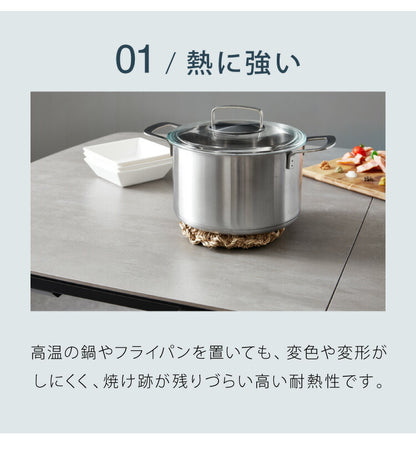 01 / 熱に強い

高温の鍋やフライパンを置いても、変色や変形がしにくく、焼け跡が残りづらい高い耐熱性です。